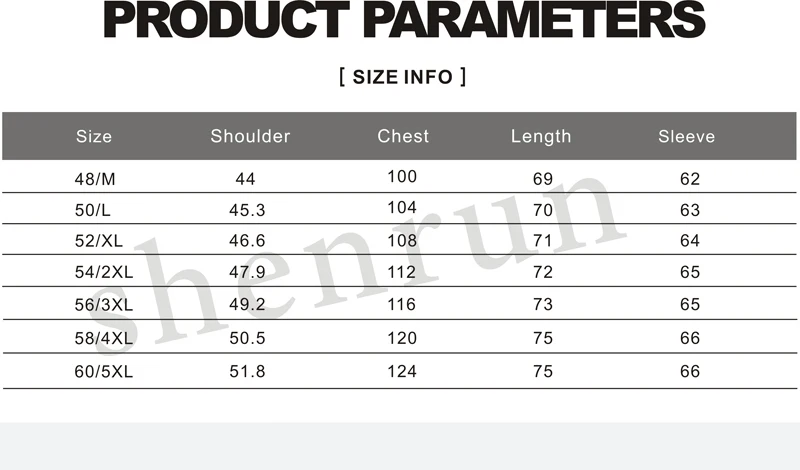 PRODUCT PARAMETERS

[ SIZE INFO ]

| Size | Shoulder | Chest | Length | Sleeve |
|---|---|---|---|---|
| 48/M | 44 | 100 | 69 | 62 |
| 50/L | 45.3 | 104 | 70 | 63 |
| 52/XL | 46.6 | 108 | 71 | 64 |
| 54/2XL | 47.9 | 112 | 72 | 65 |
| 56/3XL | 49.2 | 116 | 73 | 65 |
| 58/4XL | 50.5 | 120 | 75 | 66 |
| 60/5XL | 51.8 | 124 | 75 | 66 |

shenrun